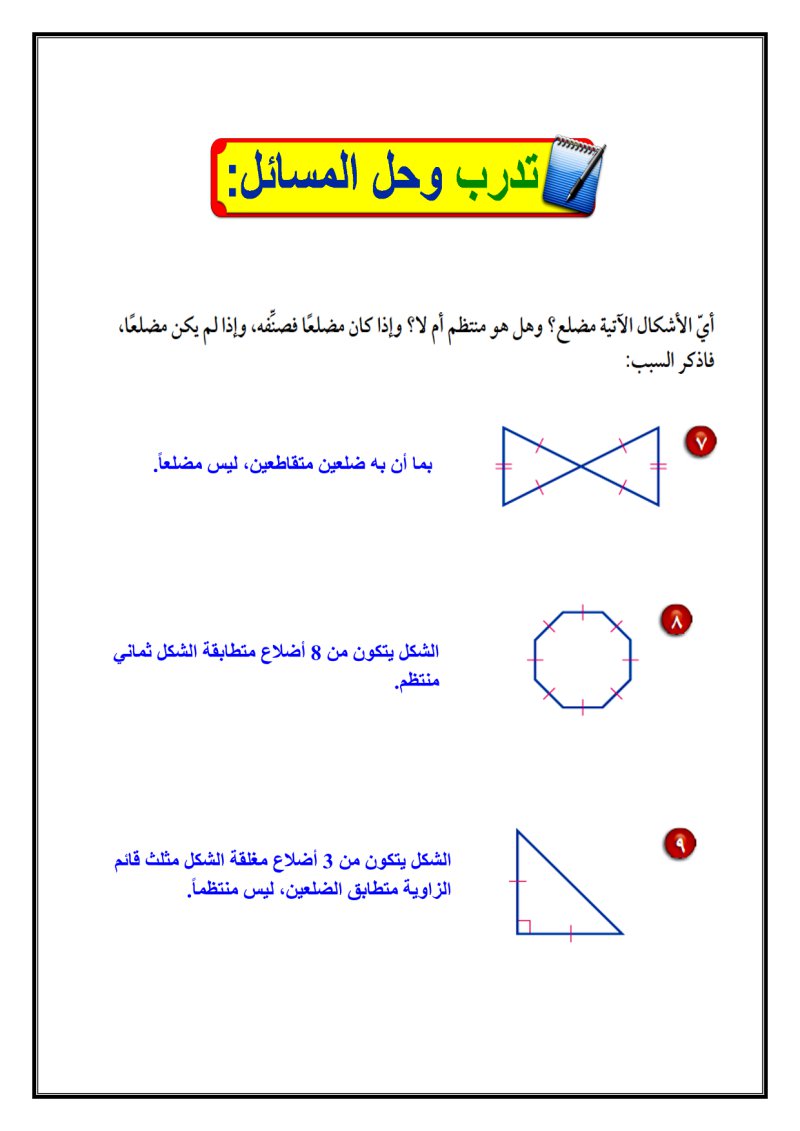 تدرب وحل المسائل:

أيّ الأشكال الآتية مضلع؟ وهل هو منتظم أم لا؟ وإذا كان مضلعًا فصنِّفه، وإذا لم يكن مضلعًا، فاذكر السبب:

٧

بما أن به ضلعين متقاطعين، ليس مضلعاً.

٨

الشكل يتكون من 8 أضلاع متطابقة الشكل ثماني منتظم.

٩

الشكل يتكون من 3 أضلاع مغلقة الشكل مثلث قائم الزاوية متطابق الضلعين، ليس منتظماً.